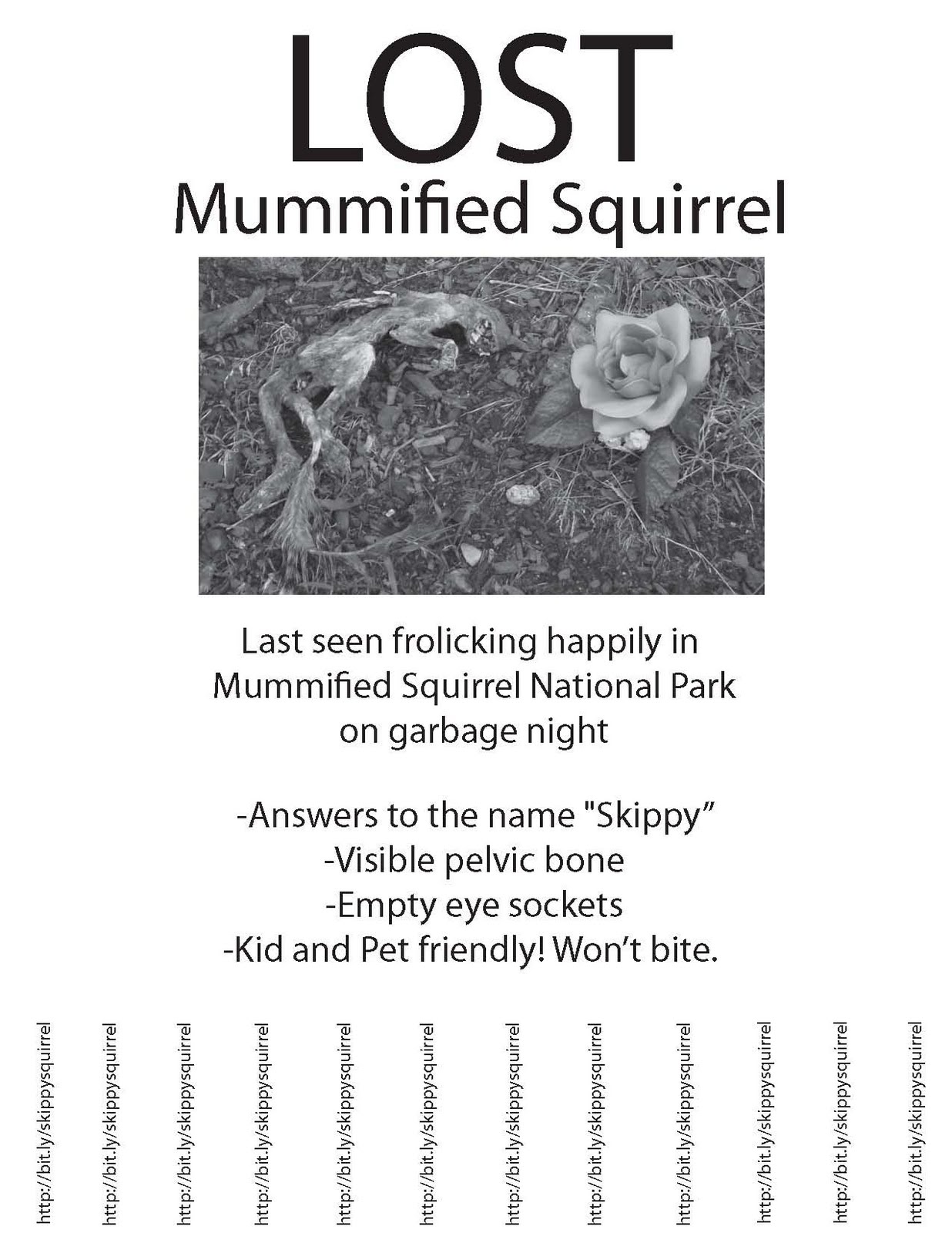 LOST
Mummified Squirrel

Last seen frolicking happily in Mummified Squirrel National Park on garbage night

-Answers to the name "Skippy”
-Visible pelvic bone
-Empty eye sockets
-Kid and Pet friendly! Won’t bite.

http://bit.ly/skippysquirrel
http://bit.ly/skippysquirrel
http://bit.ly/skippysquirrel
http://bit.ly/skippysquirrel
http://bit.ly/skippysquirrel
http://bit.ly/skippysquirrel
http://bit.ly/skippysquirrel
http://bit.ly/skippysquirrel
http://bit.ly/skippysquirrel
http://bit.ly/skippysquirrel
http://bit.ly/skippysquirrel
http://bit.ly/skippysquirrel